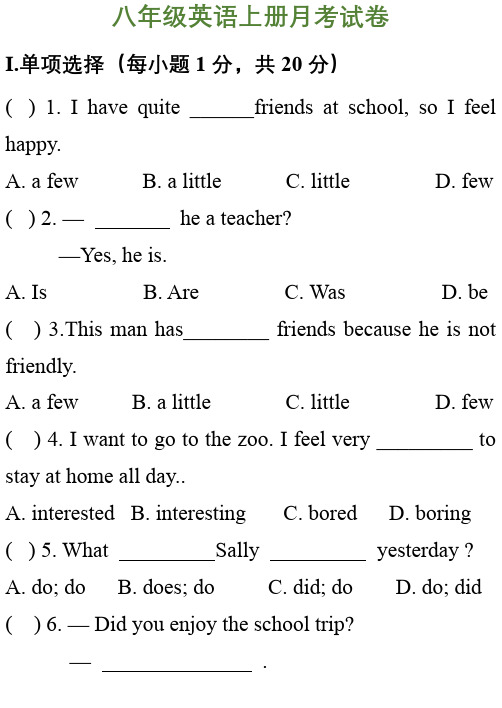 八年级英语上册月考试卷

I.单项选择（每小题 1 分，共 20 分）

( ) 1. I have quite ______friends at school, so I feel happy.

A. a few B. a little C. little D. few

( ) 2. — _______ he a teacher?

—Yes, he is.

A. Is B. Are C. Was D. be

( ) 3.This man has________ friends because he is not friendly.

A. a few B. a little C. little D. few

( ) 4. I want to go to the zoo. I feel very _________ to stay at home all day..

A. interested B. interesting C. bored D. boring

( ) 5. What _________Sally _________ yesterday ?

A. do; do B. does; do C. did; do D. do; did

( ) 6. — Did you enjoy the school trip?

— ______________ .